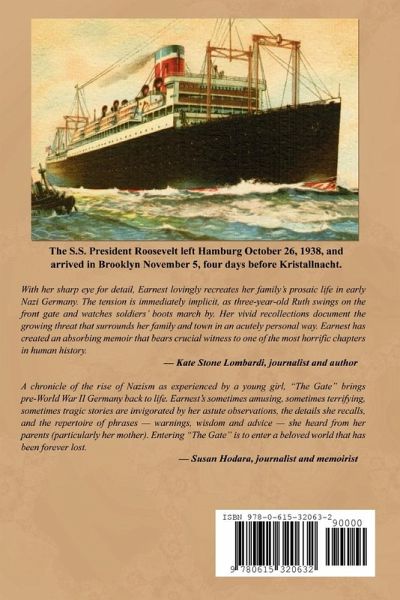 The S.S. President Roosevelt left Hamburg October 26, 1938, and arrived in Brooklyn November 5, four days before Kristallnacht.

With her sharp eye for detail, Earnest lovingly recreates her family's prosaic life in early Nazi Germany. The tension is immediately implicit, as three-year-old Ruth swings on the front gate and watches soldiers' boots march by. Her vivid recollections document the growing threat that surrounds her family and town in an acutely personal way. Earnest has created an absorbing memoir that bears crucial witness to one of the most horrific chapters in human history.

— Kate Stone Lombardi, journalist and author

A chronicle of the rise of Nazism as experienced by a young girl, "The Gate" brings pre-World War II Germany back to life. Earnest's sometimes amusing, sometimes terrifying, sometimes tragic stories are invigorated by her astute observations, the details she recalls, and the repertoire of phrases — warnings, wisdom and advice — she heard from her parents (particularly her mother). Entering "The Gate" is to enter a beloved world that has been forever lost.

— Susan Hodara, journalist and memoirist

ISBN 978-0-615-32063-2
90000
9 780615 320632